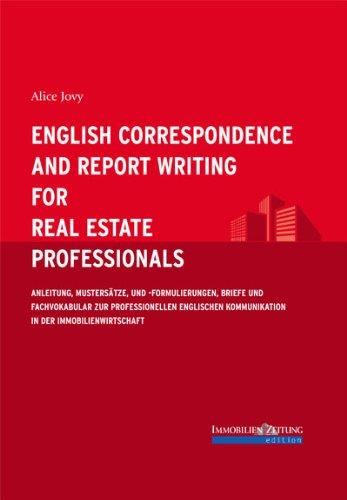 Alice Jovy

ENGLISH CORRESPONDENCE AND REPORT WRITING FOR REAL ESTATE PROFESSIONALS

ANLEITUNG, MUSTERSÄTZE, UND -FORMULIERUNGEN, BRIEFE UND FACHVOKABULAR ZUR PROFESSIONELLEN ENGLISCHEN KOMMUNIKATION IN DER IMMOBILIENWIRTSCHAFT

IMMOBILIEN ZEITUNG
edition